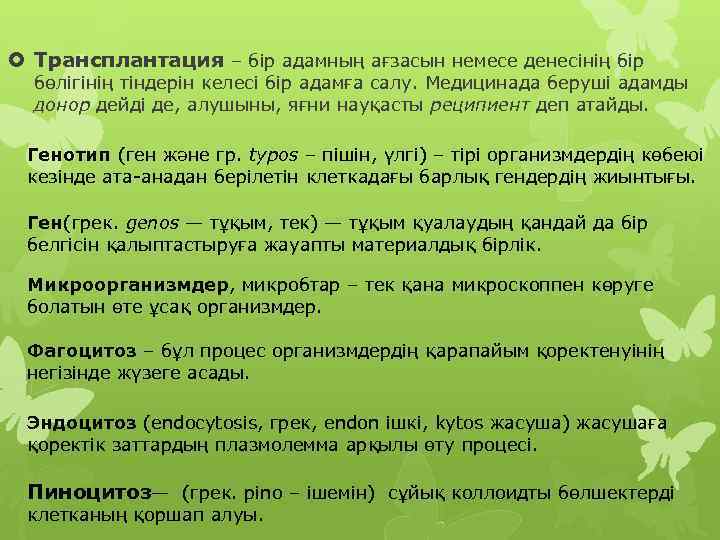 Трансплантация – бір адамның ағзасын немесе денесінің бір бөлігінің тіндерін келесі бір адамға салу. Медицинада беруші адамды донор дейді де, алушыны, яғни науқасты реципиент деп атайды.

Генотип (ген және гр. typos – пішін, үлгі) – тірі организмдердің көбеюі кезінде ата-анадан берілетін клеткадағы барлық гендердің жиынтығы.

Ген(грек. genos — тұқым, тек) — тұқым қуалаудың қандай да бір белгісін қалыптастыруға жауапты материалдық бірлік.

Микроорганизмдер, микробтар – тек қана микроскоппен көруге болатын өте ұсақ организмдер.

Фагоцитоз – бұл процес организмдердің қарапайым қоректенуінің негізінде жүзеге асады.

Эндоцитоз (endocytosis, грек, endon ішкі, kytos жасуша) жасушаға қоректік заттардың плазмолемма арқылы өту процесі.

Пиноцитоз— (грек. pino – ішемін) сұйық коллоидты бөлшектерді клетканың қоршап алуы.